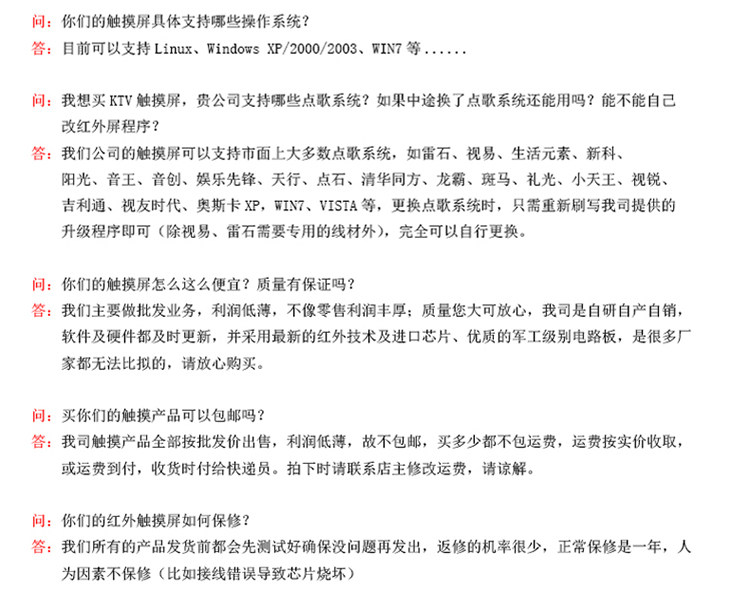 问：你们的触摸屏具体支持哪些操作系统？
答：目前可以支持 Linux、Windows XP/2000/2003、WIN7 等......

问：我想买 KTV 触摸屏，贵公司支持哪些点歌系统？如果中途换了点歌系统还能用吗？能不能自己改红外屏程序？
答：我们公司的触摸屏可以支持市面上大多数点歌系统，如雷石、视易、生活元素、新科、阳光、音王、音创、娱乐先锋、天行、点石、清华同方、龙霸、斑马、礼光、小天王、视锐、吉利通、视友时代、奥斯卡 XP，WIN7、VISTA 等，更换点歌系统时，只需重新刷写我司提供的升级程序即可（除视易、雷石需要专用的线材外），完全可以自行更换。

问：你们的触摸屏怎么这么便宜？质量有保证吗？
答：我们主要做批发业务，利润低薄，不像零售利润丰厚；质量您大可放心，我司是自研自产自销，软件及硬件都及时更新，并采用最新的红外技术及进口芯片、优质的军工级别电路板，是很多厂家都无法比拟的，请放心购买。

问：买你们的触摸产品可以包邮吗？
答：我司触摸产品全部按批发价出售，利润低薄，故不包邮，买多少都不包运费，运费按实价收取，或运费到付，收货时付给快递员。拍下时请联系店主修改运费，请谅解。

问：你们的红外触摸屏如何保修？
答：我们所有的产品发货前都会先测试好确保没问题再发出，返修的机率很少，正常保修是一年，人为因素不保修（比如接线错误导致芯片烧坏）